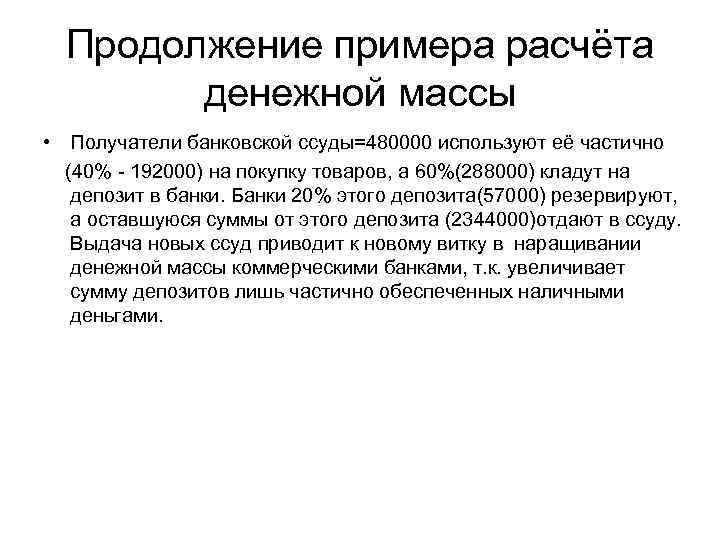 Продолжение примера расчёта денежной массы

• Получатели банковской ссуды=480000 используют её частично (40% - 192000) на покупку товаров, а 60%(288000) кладут на депозит в банки. Банки 20% этого депозита(57000) резервируют, а оставшуюся суммы от этого депозита (2344000)отдают в ссуду. Выдача новых ссуд приводит к новому витку в наращивании денежной массы коммерческими банками, т.к. увеличивает сумму депозитов лишь частично обеспеченных наличными деньгами.